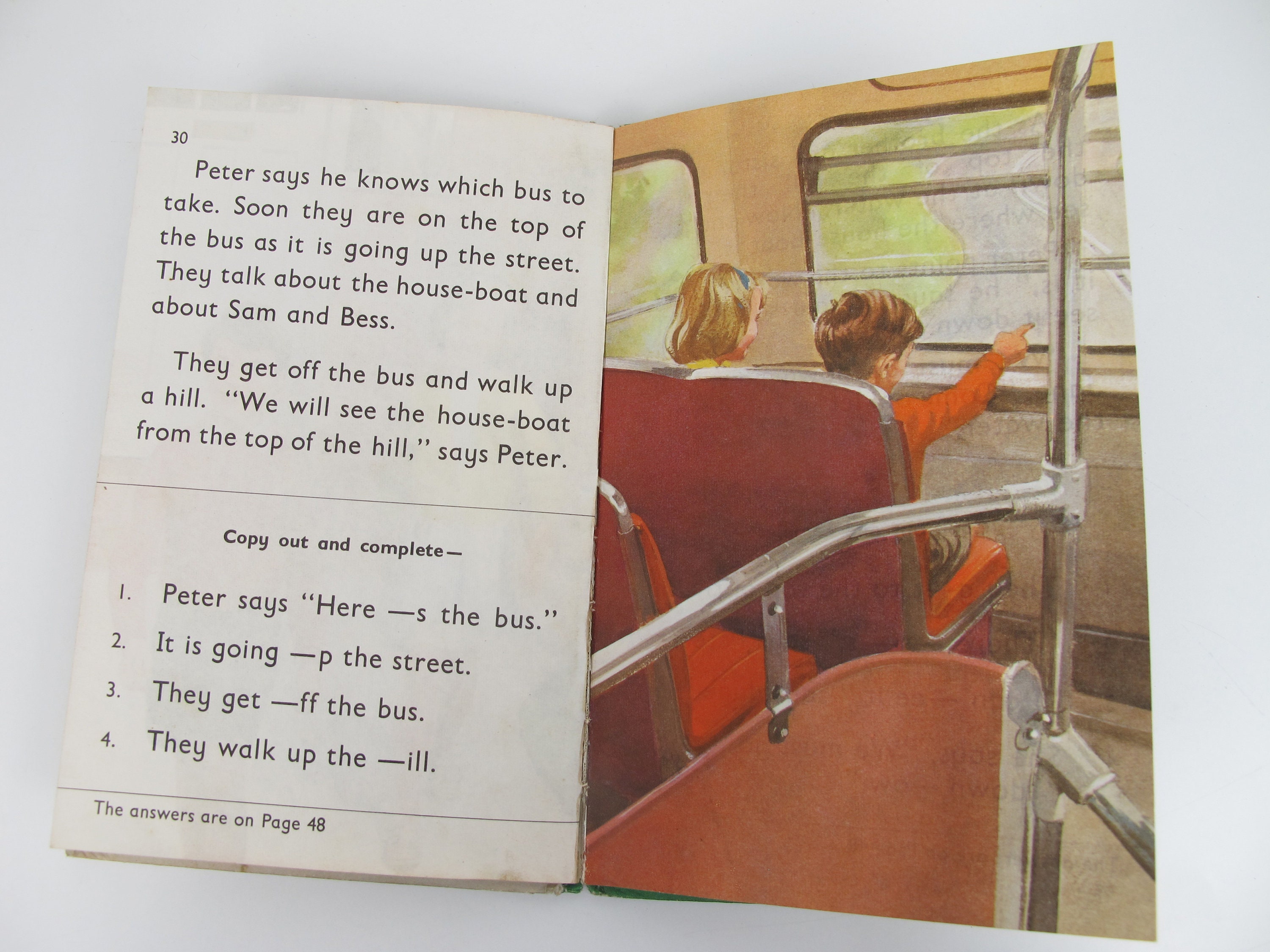 30

Peter says he knows which bus to take. Soon they are on the top of the bus as it is going up the street. They talk about the house-boat and about Sam and Bess.

They get off the bus and walk up a hill. "We will see the house-boat from the top of the hill," says Peter.

Copy out and complete—

1. Peter says "Here —s the bus."
2. It is going —p the street.
3. They get —ff the bus.
4. They walk up the —ill.

The answers are on Page 48